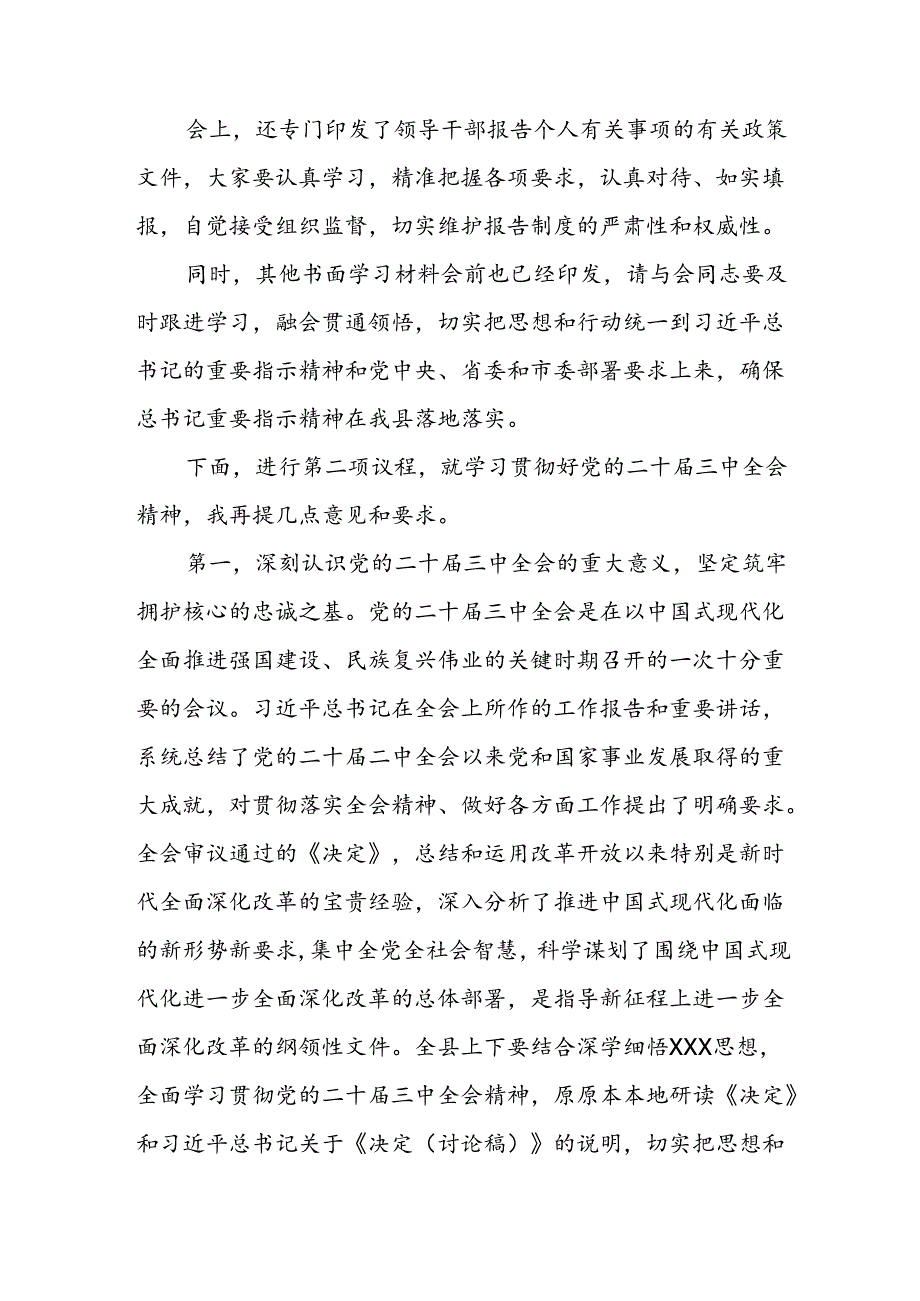 会上，还专门印发了领导干部报告个人有关事项的有关政策文件，大家要认真学习，精准把握各项要求，认真对待、如实填报，自觉接受组织监督，切实维护报告制度的严肃性和权威性。

同时，其他书面学习材料会前也已经印发，请与会同志要及时跟进学习，融会贯通领悟，切实把思想和行动统一到习近平总书记的重要指示精神和党中央、省委和市委部署要求上来，确保总书记重要指示精神在我县落地落实。

下面，进行第二项议程，就学习贯彻好党的二十届三中全会精神，我再提几点意见和要求。

第一，深刻认识党的二十届三中全会的重大意义，坚定筑牢拥护核心的忠诚之基。党的二十届三中全会是在以中国式现代化全面推进强国建设、民族复兴伟业的关键时期召开的一次十分重要的会议。习近平总书记在全会上所作的工作报告和重要讲话，系统总结了党的二十届二中全会以来党和国家事业发展取得的重大成就，对贯彻落实全会精神、做好各方面工作提出了明确要求。全会审议通过的《决定》，总结和运用改革开放以来特别是新时代全面深化改革的宝贵经验，深入分析了推进中国式现代化面临的新形势新要求，集中全党全社会智慧，科学谋划了围绕中国式现代化进一步全面深化改革的总体部署，是指导新征程上进一步全面深化改革的纲领性文件。全县上下要结合深学细悟XXX思想，全面学习贯彻党的二十届三中全会精神，原原本本地研读《决定》和习近平总书记关于《决定（讨论稿）》的说明，切实把思想和